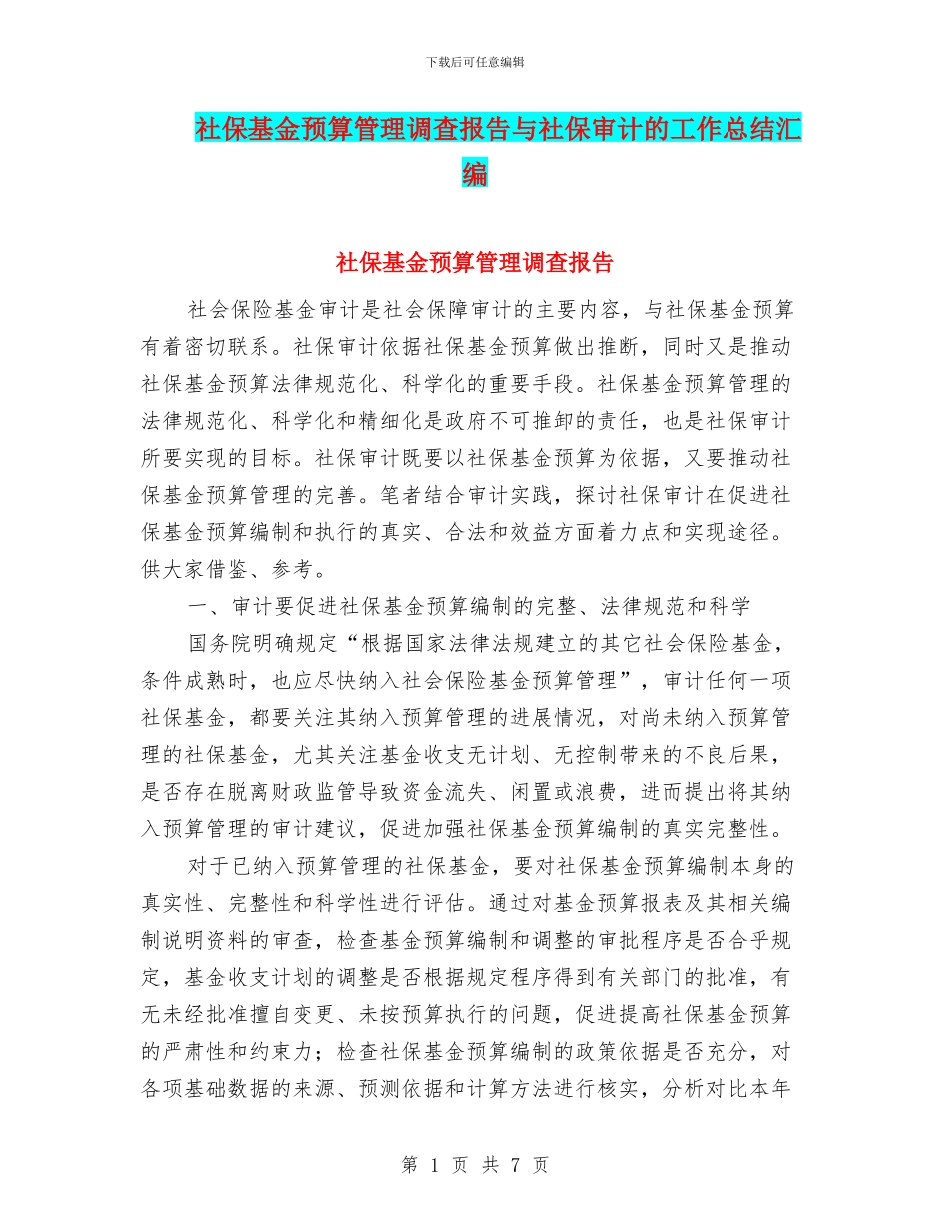 下载后可任意编辑

社保基金预算管理调查报告与社保审计的工作总结汇编

社保基金预算管理调查报告

社会保险基金审计是社会保障审计的主要内容，与社保基金预算有着密切联系。社保审计依据社保基金预算做出推断，同时又是推动社保基金预算法律规范化、科学化的重要手段。社保基金预算管理的法律规范化、科学化和精细化是政府不可推卸的责任，也是社保审计所要实现的目标。社保审计既要以社保基金预算为依据，又要推动社保基金预算管理的完善。笔者结合审计实践，探讨社保审计在促进社保基金预算编制和执行的真实、合法和效益方面着力点和实现途径。供大家借鉴、参考。

一、审计要促进社保基金预算编制的完整、法律规范和科学

国务院明确规定“根据国家法律法规建立的其它社会保险基金，条件成熟时，也应尽快纳入社会保险基金预算管理”，审计任何一项社保基金，都要关注其纳入预算管理的进展情况，对尚未纳入预算管理的社保基金，尤其关注基金收支无计划、无控制带来的不良后果，是否存在脱离财政监管导致资金流失、闲置或浪费，进而提出将其纳入预算管理的审计建议，促进加强社保基金预算编制的真实完整性。

对于已纳入预算管理的社保基金，要对社保基金预算编制本身的真实性、完整性和科学性进行评估。通过对基金预算报表及其相关编制说明资料的审查，检查基金预算编制和调整的审批程序是否合乎规定，基金收支计划的调整是否根据规定程序得到有关部门的批准，有无未经批准擅自变更、未按预算执行的问题，促进提高社保基金预算的严肃性和约束力；检查社保基金预算编制的政策依据是否充分，对各项基础数据的来源、预测依据和计算方法进行核实，分析对比本年

第 1 页 共 7 页